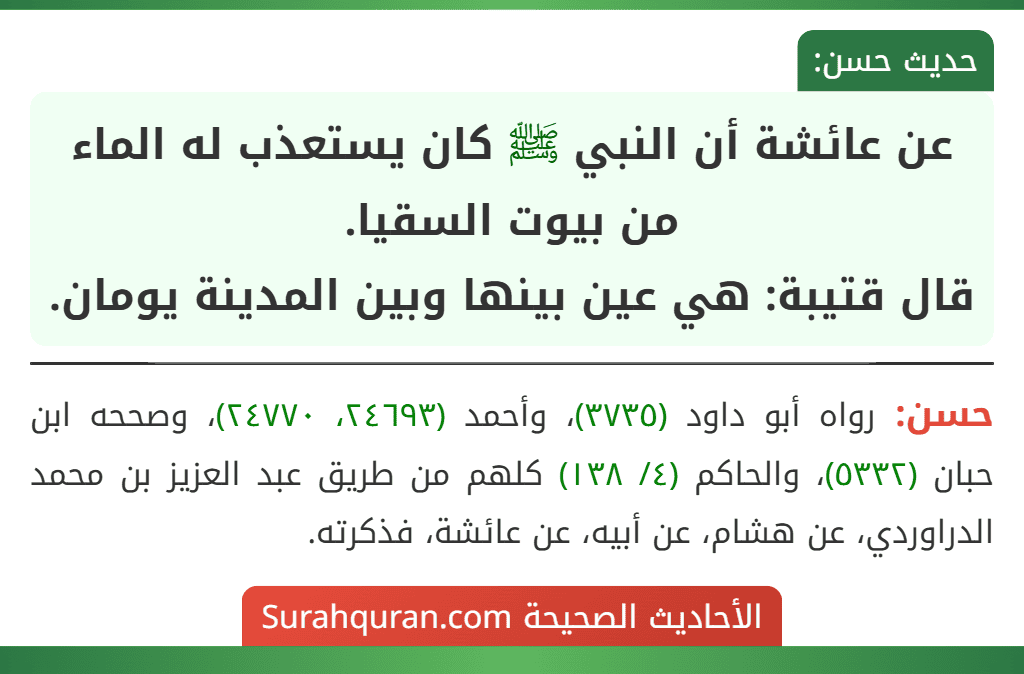 حديث حسن:

عن عائشة أن النبي ﷺ كان يستعذب له الماء من بيوت السقيا.
قال قتيبة: هي عين بينها وبين المدينة يومان.

حسن: رواه أبو داود (٣٧٣٥)، وأحمد (٢٤٦٩٣، ٢٤٧٧٠)، وصححه ابن حبان (٥٣٣٢)، والحاكم (٤/ ١٣٨) كلهم من طريق عبد العزيز بن محمد الدراوردي، عن هشام، عن أبيه، عن عائشة، فذكرته.

الأحاديث الصحيحة Surahquran.com